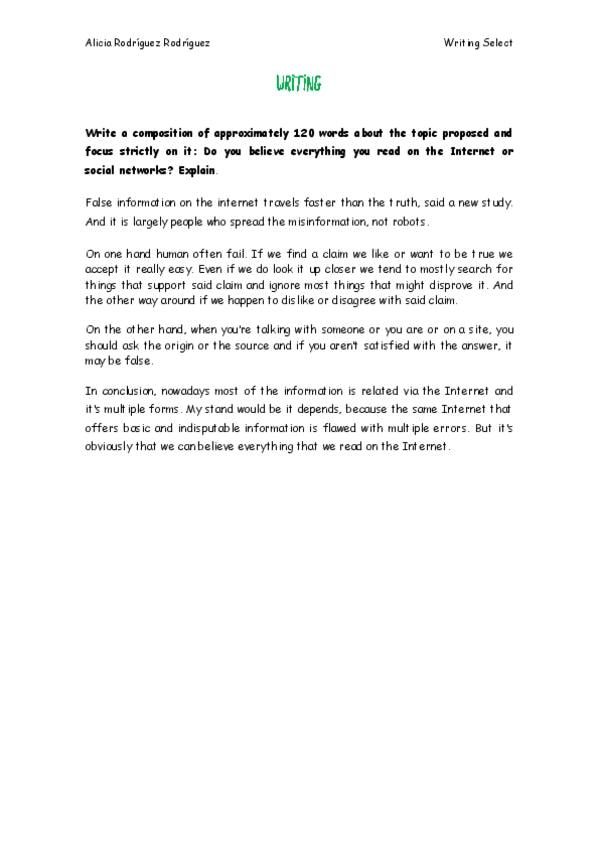 Alicia Rodríguez Rodríguez

Writing Select

WRITING

Write a composition of approximately 120 words about the topic proposed and focus strictly on it: Do you believe everything you read on the Internet or social networks? Explain.

False information on the internet travels faster than the truth, said a new study. And it is largely people who spread the misinformation, not robots.

On one hand human often fail. If we find a claim we like or want to be true we accept it really easy. Even if we do look it up closer we tend to mostly search for things that support said claim and ignore most things that might disprove it. And the other way around if we happen to dislike or disagree with said claim.

On the other hand, when you're talking with someone or you are or on a site, you should ask the origin or the source and if you aren't satisfied with the answer, it may be false.

In conclusion, nowadays most of the information is related via the Internet and it's multiple forms. My stand would be it depends, because the same Internet that offers basic and indisputable information is flawed with multiple errors. But it's obviously that we can believe everything that we read on the Internet.